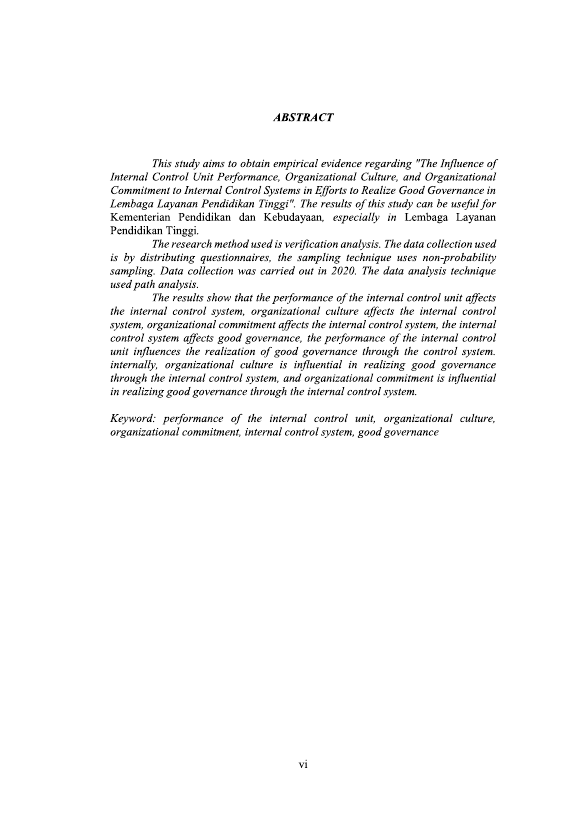 ABSTRACT

This study aims to obtain empirical evidence regarding "The Influence of Internal Control Unit Performance, Organizational Culture, and Organizational Commitment to Internal Control Systems in Efforts to Realize Good Governance in Lembaga Layanan Pendidikan Tinggi". The results of this study can be useful for Kementerian Pendidikan dan Kebudayaan, especially in Lembaga Layanan Pendidikan Tinggi.

The research method used is verification analysis. The data collection used is by distributing questionnaires, the sampling technique uses non-probability sampling. Data collection was carried out in 2020. The data analysis technique used path analysis.

The results show that the performance of the internal control unit affects the internal control system, organizational culture affects the internal control system, organizational commitment affects the internal control system, the internal control system affects good governance, the performance of the internal control unit influences the realization of good governance through the control system. internally, organizational culture is influential in realizing good governance through the internal control system, and organizational commitment is influential in realizing good governance through the internal control system.

Keyword: performance of the internal control unit, organizational culture, organizational commitment, internal control system, good governance

vi